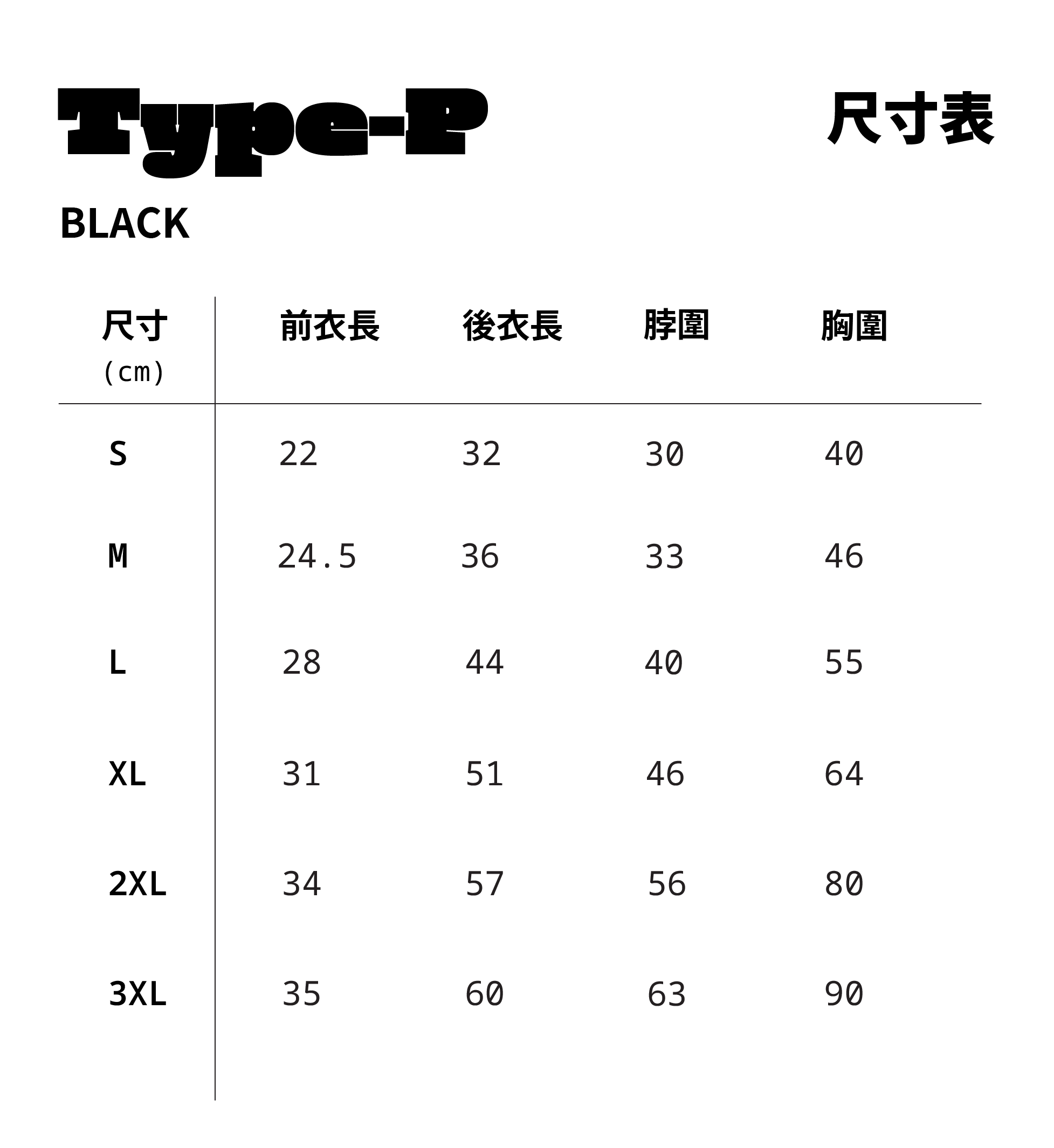 Type-P

尺寸表

BLACK

| 尺寸 (cm) | 前衣長 | 後衣長 | 脖圍 | 胸圍 |
|---|---|---|---|---|
| S | 22 | 32 | 30 | 40 |
| M | 24.5 | 36 | 33 | 46 |
| L | 28 | 44 | 40 | 55 |
| XL | 31 | 51 | 46 | 64 |
| 2XL | 34 | 57 | 56 | 80 |
| 3XL | 35 | 60 | 63 | 90 |